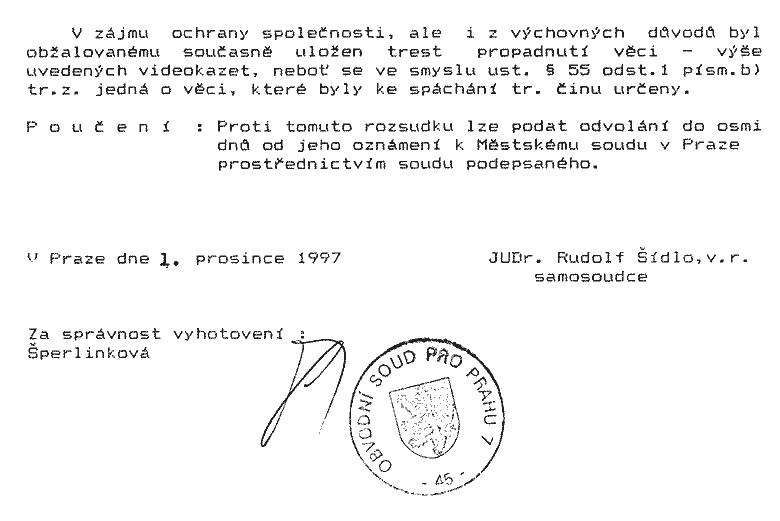 V zájmu ochrany společnosti, ale i z výchovných důvodů byl obžalovanému současně uložen trest propadnutí věci - výše uvedených videokazet, neboť se ve smyslu ust. § 55 odst.1 písm.b) tr.z. jedná o věci, které byly ke spáchání tr. činu určeny.

P o u č e n í : Proti tomuto rozsudku lze podat odvolání do osmi dnů od jeho oznámení k Městskému soudu v Praze prostřednictvím soudu podepsaného.

V Praze dne 1. prosince 1997

JUDr. Rudolf Šídlo,v.r.
samosoudce

Za správnost vyhotovení :
Šperlinková

OBVODNÍ SOUD PRO PRAHU 7
- 45 -